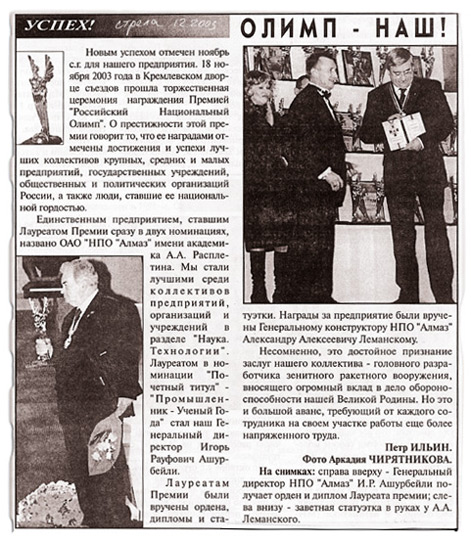 УСПЕХ! стрела 12.2003

ОЛИМП - НАШ!

Новым успехом отмечен ноябрь с.г. для нашего предприятия. 18 ноября 2003 года в Кремлевском дворце съездов прошла торжественная церемония награждения Премией "Российский Национальный Олимп". О престижности этой премии говорит то, что ее наградами отмечены достижения и успехи лучших коллективов крупных, средних и малых предприятий, государственных учреждений, общественных и политических организаций России, а также люди, ставшие ее национальной гордостью.

Единственным предприятием, ставшим Лауреатом Премии сразу в двух номинациях, названо ОАО "НПО "Алмаз" имени академика А.А. Расплетина. Мы стали лучшими среди коллективов предприятий, организаций и учреждений в разделе "Наука. Технологии". Лауреатом в номинации "Почетный титул" - "Промышленник - Ученый Года" стал наш Генеральный директор Игорь Рауфович Ашурбейли.

Лауреатам Премии были вручены ордена, дипломы и статуэтки. Награды за предприятие были вручены Генеральному конструктору НПО "Алмаз" Александру Алексеевичу Леманскому.

Несомненно, это достойное признание заслуг нашего коллектива - головного разработчика зенитного ракетного вооружения, вносящего огромный вклад в дело обороноспособности нашей Великой Родины. Но это и большой аванс, требующий от каждого сотрудника на своем участке работы еще более напряженного труда.

Петр ИЛЬИН.
Фото Аркадия ЧИРЯТНИКОВА.

На снимках: справа вверху - Генеральный директор НПО "Алмаз" И.Р. Ашурбейли получает орден и диплом Лауреата премии; слева внизу - заветная статуэтка в руках у А.А. Леманского.